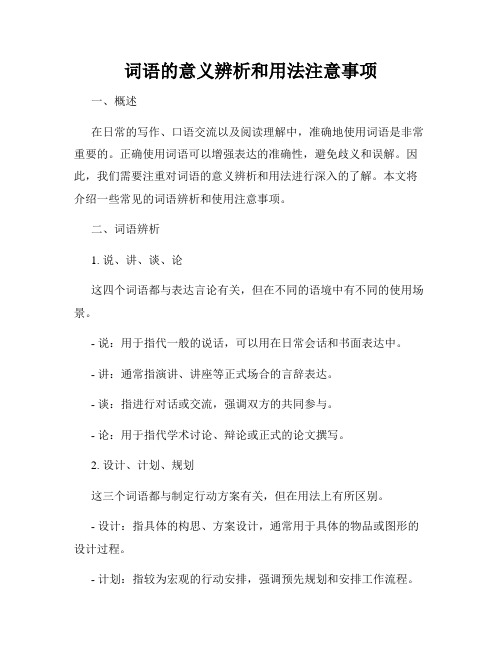 词语的意义辨析和用法注意事项

一、概述

在日常的写作、口语交流以及阅读理解中，准确地使用词语是非常重要的。正确使用词语可以增强表达的准确性，避免歧义和误解。因此，我们需要注重对词语的意义辨析和用法进行深入的了解。本文将介绍一些常见的词语辨析和使用注意事项。

二、词语辨析

1. 说、讲、谈、论

这四个词语都与表达言论有关，但在不同的语境中有不同的使用场景。

- 说：用于指代一般的说话，可以用在日常会话和书面表达中。

- 讲：通常指演讲、讲座等正式场合的言辞表达。

- 谈：指进行对话或交流，强调双方的共同参与。

- 论：用于指代学术讨论、辩论或正式的论文撰写。

2. 设计、计划、规划

这三个词语都与制定行动方案有关，但在用法上有所区别。

- 设计：指具体的构思、方案设计，通常用于具体的物品或图形的设计过程。

- 计划：指较为宏观的行动安排，强调预先规划和安排工作流程。